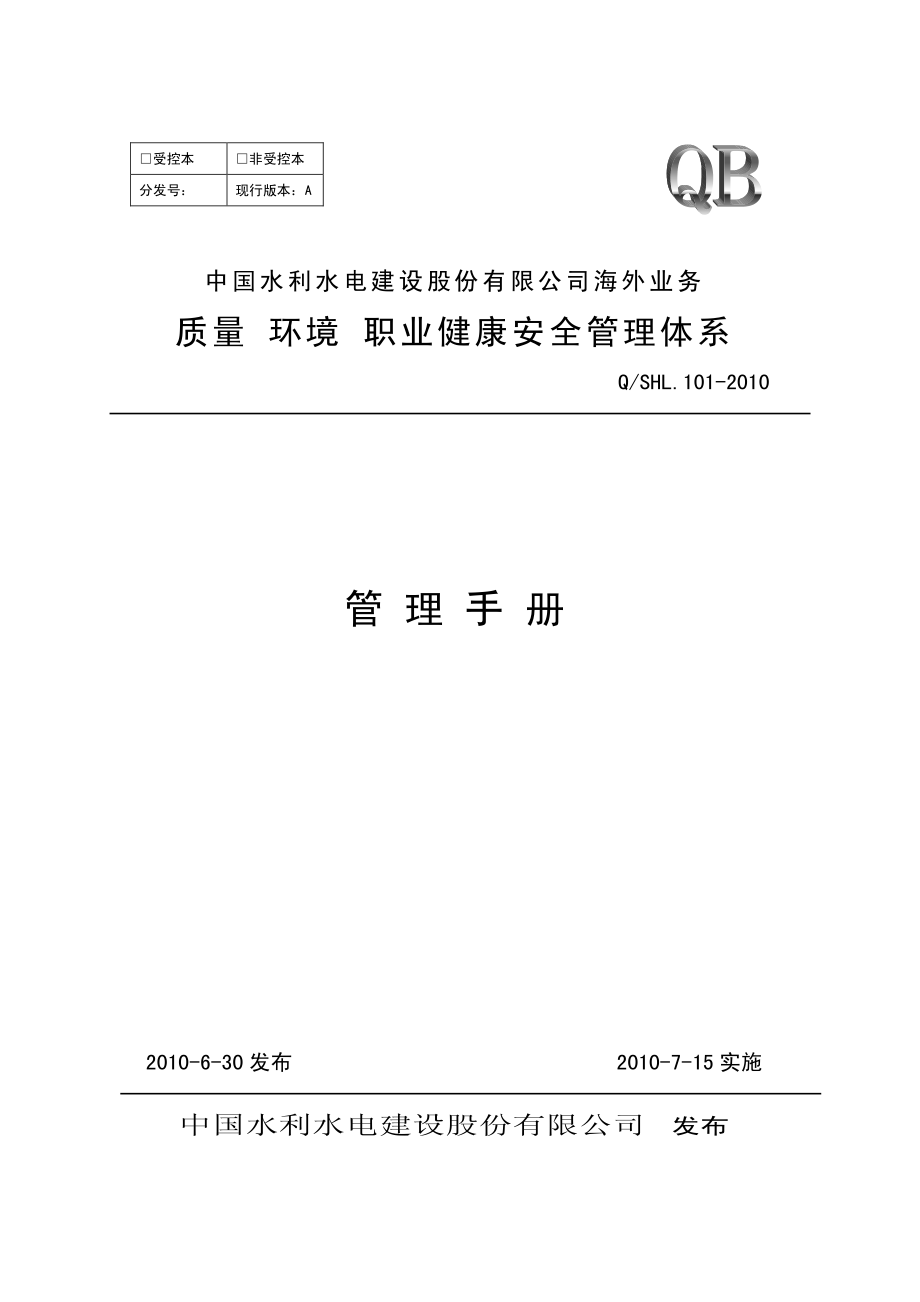 | □受控本 | □非受控本 |
|---|---|
| 分发号： | 现行版本：A |

QB

中国水利水电建设股份有限公司海外业务

质量 环境 职业健康安全管理体系

Q/SHL.101-2010

管 理 手 册

2010-6-30 发布

2010-7-15 实施

中国水利水电建设股份有限公司 发布